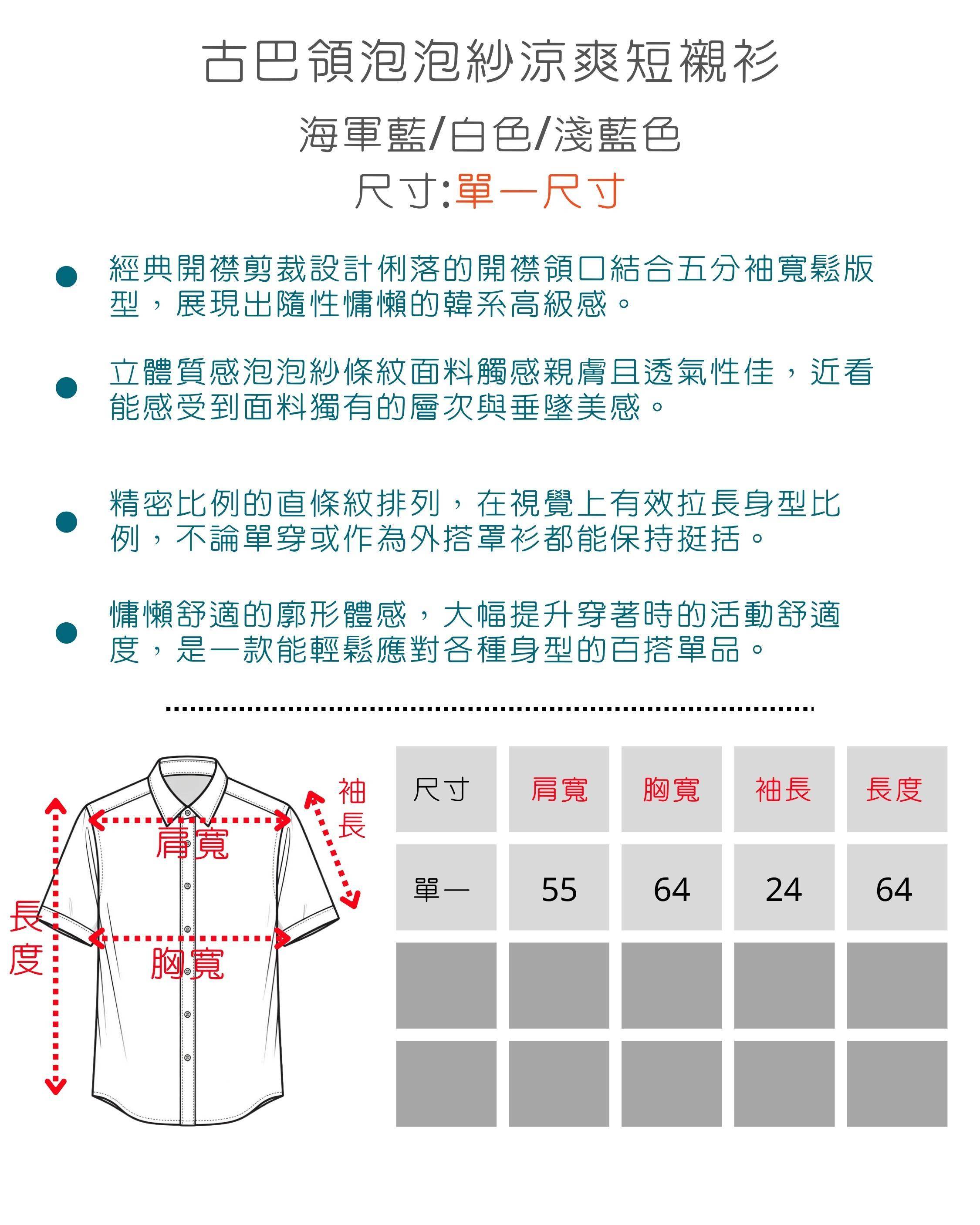 古巴領泡泡紗涼爽短襯衫

海軍藍/白色/淺藍色

尺寸:單一尺寸

• 經典開襟剪裁設計俐落的開襟領口結合五分袖寬鬆版型，展現出隨性慵懶的韓系高級感。

• 立體質感泡泡紗條紋面料觸感親膚且透氣性佳，近看能感受到面料獨有的層次與垂墜美感。

• 精密比例的直條紋排列，在視覺上有效拉長身型比例，不論單穿或作為外搭罩衫都能保持挺括。

• 慵懶舒適的廓形體感，大幅提升穿著時的活動舒適度，是一款能輕鬆應對各種身型的百搭單品。

袖長
肩寬
長度
胸寬

| 尺寸 | 肩寬 | 胸寬 | 袖長 | 長度 |
|---|---|---|---|---|
| 單一 | 55 | 64 | 24 | 64 |
| | | | | |
| | | | | |